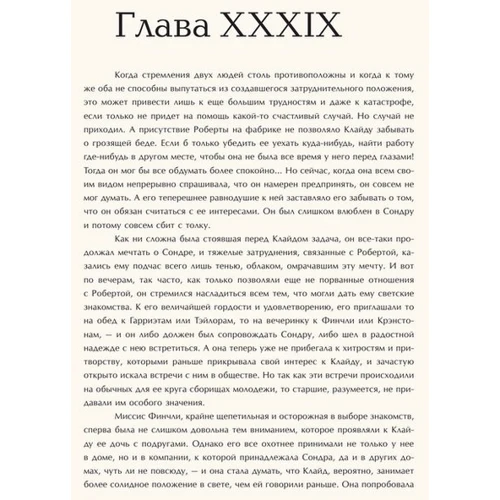 Глава XXXIX

Когда стремления двух людей столь противоположны и когда к тому же оба не способны выпутаться из создавшегося затруднительного положения, это может привести лишь к еще большим трудностям и даже к катастрофе, если только не придет на помощь какой-то счастливый случай. Но случай не приходил. А присутствие Роберты на фабрике не позволяло Клайду забывать о грозящей беде. Если б только убедить ее уехать куда-нибудь, найти работу где-нибудь в другом месте, чтобы она не была все время у него перед глазами! Тогда он мог бы все обдумать более спокойно... Но сейчас, когда она всем своим видом непрерывно спрашивала, что он намерен предпринять, он совсем не мог думать. А его теперешнее равнодушие к ней заставляло его забывать о том, что он обязан считаться с ее интересами. Он был слишком влюблен в Сондру и потому совсем сбит с толку.

Как ни сложна была стоявшая перед Клайдом задача, он все-таки продолжал мечтать о Сондре, и тяжелые затруднения, связанные с Робертой, казались ему подчас всего лишь тенью, облаком, омрачавшим эту мечту. И вот по вечерам, так часто, как только позволяли еще не порванные отношения с Робертой, он стремился насладиться всем тем, что могли дать ему светские знакомства. К его величайшей гордости и удовлетворению, его приглашали то на обед к Гарриэтам или Тэйлорам, то на вечеринку к Финчли или Крэнстонам, — и он либо должен был сопровождать Сондру, либо шел в радостной надежде с нею встретиться. А она теперь уже не прибегала к хитростям и притворству, которыми раньше прикрывала свой интерес к Клайду, и зачастую открыто искала встречи с ним в обществе. Но так как эти встречи происходили на обычных для ее круга сборищах молодежи, то старшие, разумеется, не придавали им особого значения.

Миссис Финчли, крайне щепетильная и осторожная в выборе знакомств, сперва была не слишком довольна тем вниманием, которое проявляли к Клайду ее дочь с подругами. Однако его все охотнее принимали не только у нее в доме, но и в компании, к которой принадлежала Сондра, да и в других домах, чуть ли не повсюду, — и она стала думать, что Клайд, вероятно, занимает более солидное положение в свете, чем ей говорили раньше. Она попробовала